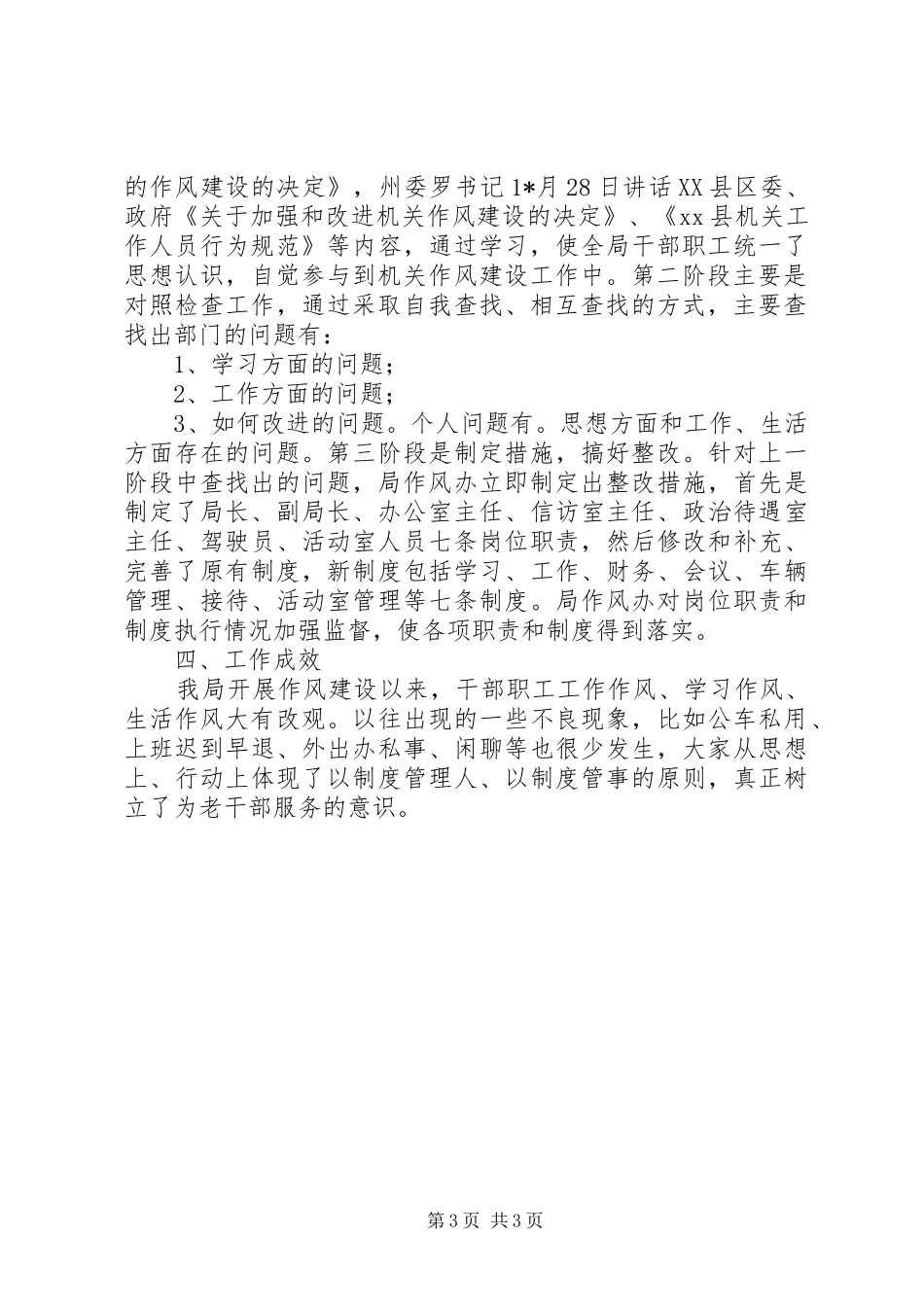 的作风建设的决定》，州委罗书记1*月28日讲话XX县区委、政府《关于加强和改进机关作风建设的决定》、《xx县机关工作人员行为规范》等内容，通过学习，使全局干部职工统一了思想认识，自觉参与到机关作风建设工作中。第二阶段主要是对照检查工作，通过采取自我查找、相互查找的方式，主要查找出部门的问题有：

1、学习方面的问题；

2、工作方面的问题；

3、如何改进的问题。个人问题有。思想方面和工作、生活方面存在的问题。第三阶段是制定措施，搞好整改。针对上一阶段中查找出的问题，局作风办立即制定出整改措施，首先是制定了局长、副局长、办公室主任、信访室主任、政治待遇室主任、驾驶员、活动室人员七条岗位职责，然后修改和补充、完善了原有制度，新制度包括学习、工作、财务、会议、车辆管理、接待、活动室管理等七条制度。局作风办对岗位职责和制度执行情况加强监督，使各项职责和制度得到落实。

四、工作成效

我局开展作风建设以来，干部职工工作作风、学习作风、生活作风大有改观。以往出现的一些不良现象，比如公车私用、上班迟到早退、外出办私事、闲聊等也很少发生，大家从思想上、行动上体现了以制度管理人、以制度管事的原则，真正树立了为老干部服务的意识。

第3页 共3页